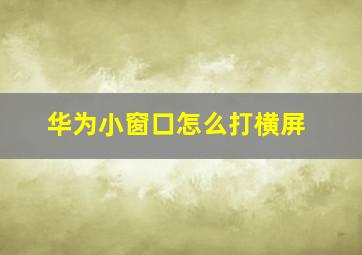 华为小窗口怎么打横屏